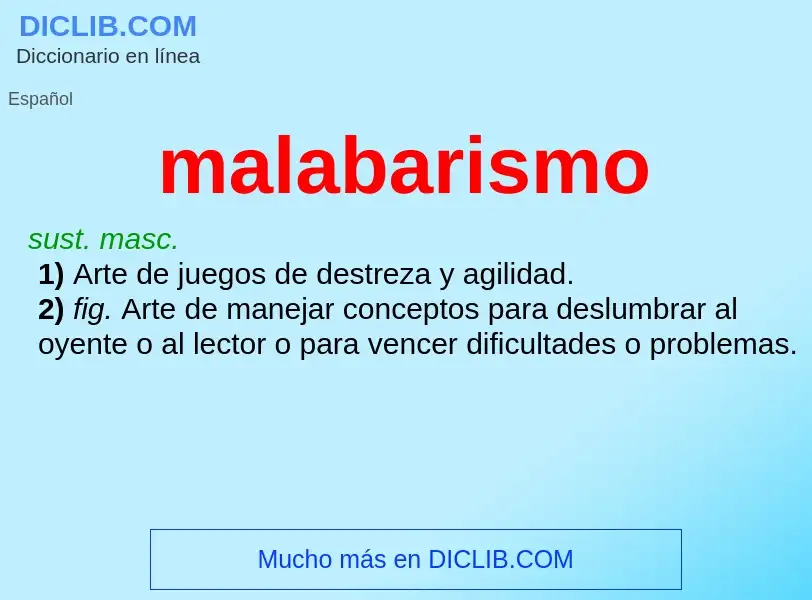 DICLIB.COM
Diccionario en línea

Español

malabarismo

sust. masc.
1) Arte de juegos de destreza y agilidad.
2) fig. Arte de manejar conceptos para deslumbrar al oyente o al lector o para vencer dificultades o problemas.

Mucho más en DICLIB.COM